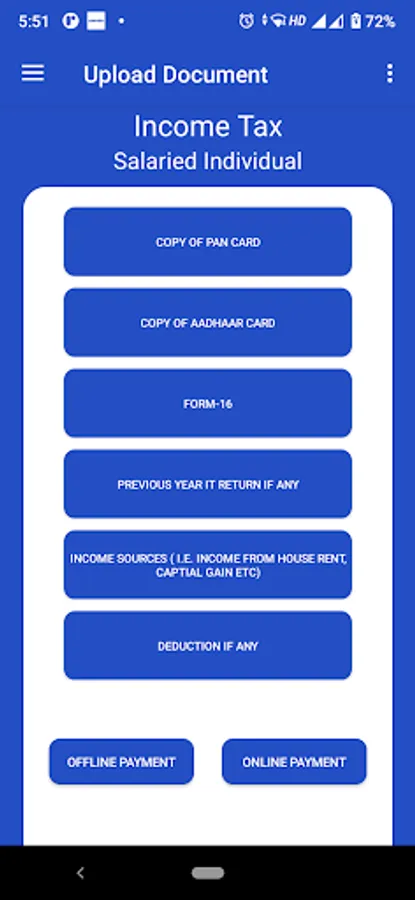 5:51 HD 72%

Upload Document

Income Tax
Salaried Individual

COPY OF PAN CARD

COPY OF AADHAAR CARD

FORM-16

PREVIOUS YEAR IT RETURN IF ANY

INCOME SOURCES ( I.E. INCOME FROM HOUSE RENT, CAPTIAL GAIN ETC)

DEDUCTION IF ANY

OFFLINE PAYMENT

ONLINE PAYMENT